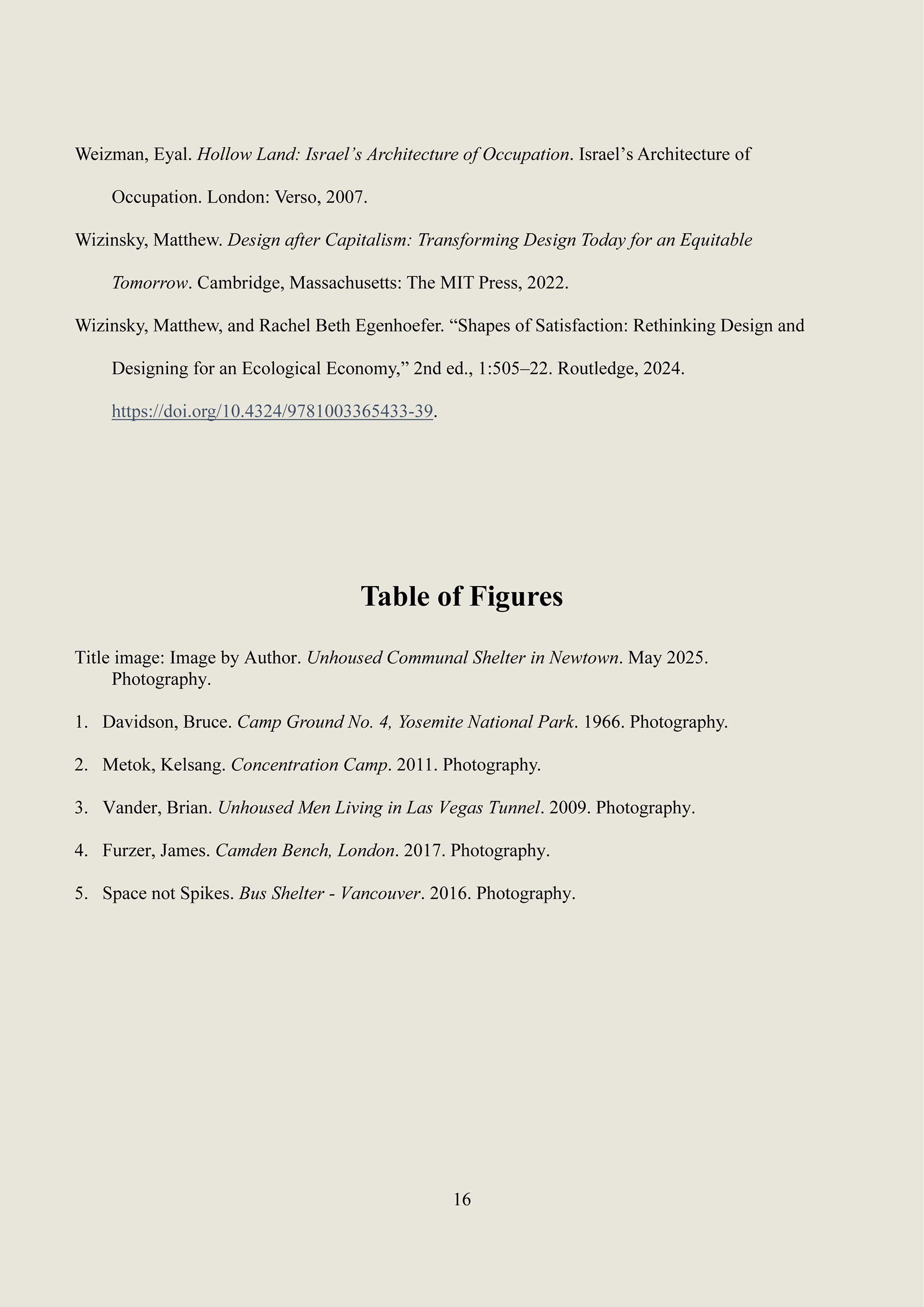 Weizman, Eyal. Hollow Land: Israel’s Architecture of Occupation. Israel’s Architecture of Occupation. London: Verso, 2007.

Wizinsky, Matthew. Design after Capitalism: Transforming Design Today for an Equitable Tomorrow. Cambridge, Massachusetts: The MIT Press, 2022.

Wizinsky, Matthew, and Rachel Beth Egenhoefer. “Shapes of Satisfaction: Rethinking Design and Designing for an Ecological Economy,” 2nd ed., 1:505–22. Routledge, 2024. https://doi.org/10.4324/9781003365433-39.

Table of Figures

Title image: Image by Author. Unhoused Communal Shelter in Newtown. May 2025. Photography.

1. Davidson, Bruce. Camp Ground No. 4, Yosemite National Park. 1966. Photography.

2. Metok, Kelsang. Concentration Camp. 2011. Photography.

3. Vander, Brian. Unhoused Men Living in Las Vegas Tunnel. 2009. Photography.

4. Furzer, James. Camden Bench, London. 2017. Photography.

5. Space not Spikes. Bus Shelter - Vancouver. 2016. Photography.

16